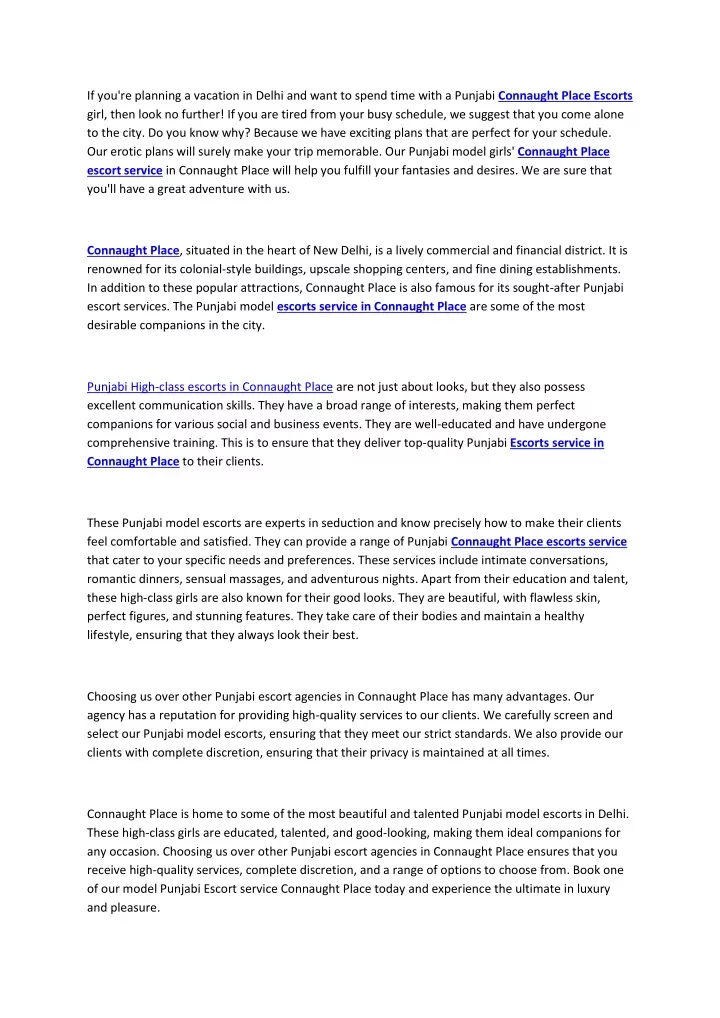 If you're planning a vacation in Delhi and want to spend time with a Punjabi Connaught Place Escorts girl, then look no further! If you are tired from your busy schedule, we suggest that you come alone to the city. Do you know why? Because we have exciting plans that are perfect for your schedule. Our erotic plans will surely make your trip memorable. Our Punjabi model girls' Connaught Place escort service in Connaught Place will help you fulfill your fantasies and desires. We are sure that you'll have a great adventure with us.

Connaught Place, situated in the heart of New Delhi, is a lively commercial and financial district. It is renowned for its colonial-style buildings, upscale shopping centers, and fine dining establishments. In addition to these popular attractions, Connaught Place is also famous for its sought-after Punjabi escort services. The Punjabi model escorts service in Connaught Place are some of the most desirable companions in the city.

Punjabi High-class escorts in Connaught Place are not just about looks, but they also possess excellent communication skills. They have a broad range of interests, making them perfect companions for various social and business events. They are well-educated and have undergone comprehensive training. This is to ensure that they deliver top-quality Punjabi Escorts service in Connaught Place to their clients.

These Punjabi model escorts are experts in seduction and know precisely how to make their clients feel comfortable and satisfied. They can provide a range of Punjabi Connaught Place escorts service that cater to your specific needs and preferences. These services include intimate conversations, romantic dinners, sensual massages, and adventurous nights. Apart from their education and talent, these high-class girls are also known for their good looks. They are beautiful, with flawless skin, perfect figures, and stunning features. They take care of their bodies and maintain a healthy lifestyle, ensuring that they always look their best.

Choosing us over other Punjabi escort agencies in Connaught Place has many advantages. Our agency has a reputation for providing high-quality services to our clients. We carefully screen and select our Punjabi model escorts, ensuring that they meet our strict standards. We also provide our clients with complete discretion, ensuring that their privacy is maintained at all times.

Connaught Place is home to some of the most beautiful and talented Punjabi model escorts in Delhi. These high-class girls are educated, talented, and good-looking, making them ideal companions for any occasion. Choosing us over other Punjabi escort agencies in Connaught Place ensures that you receive high-quality services, complete discretion, and a range of options to choose from. Book one of our model Punjabi Escort service Connaught Place today and experience the ultimate in luxury and pleasure.